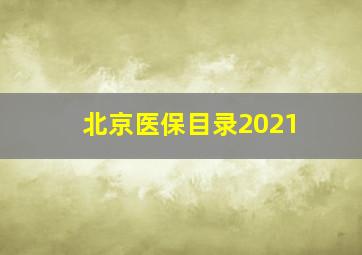 北京医保目录2021